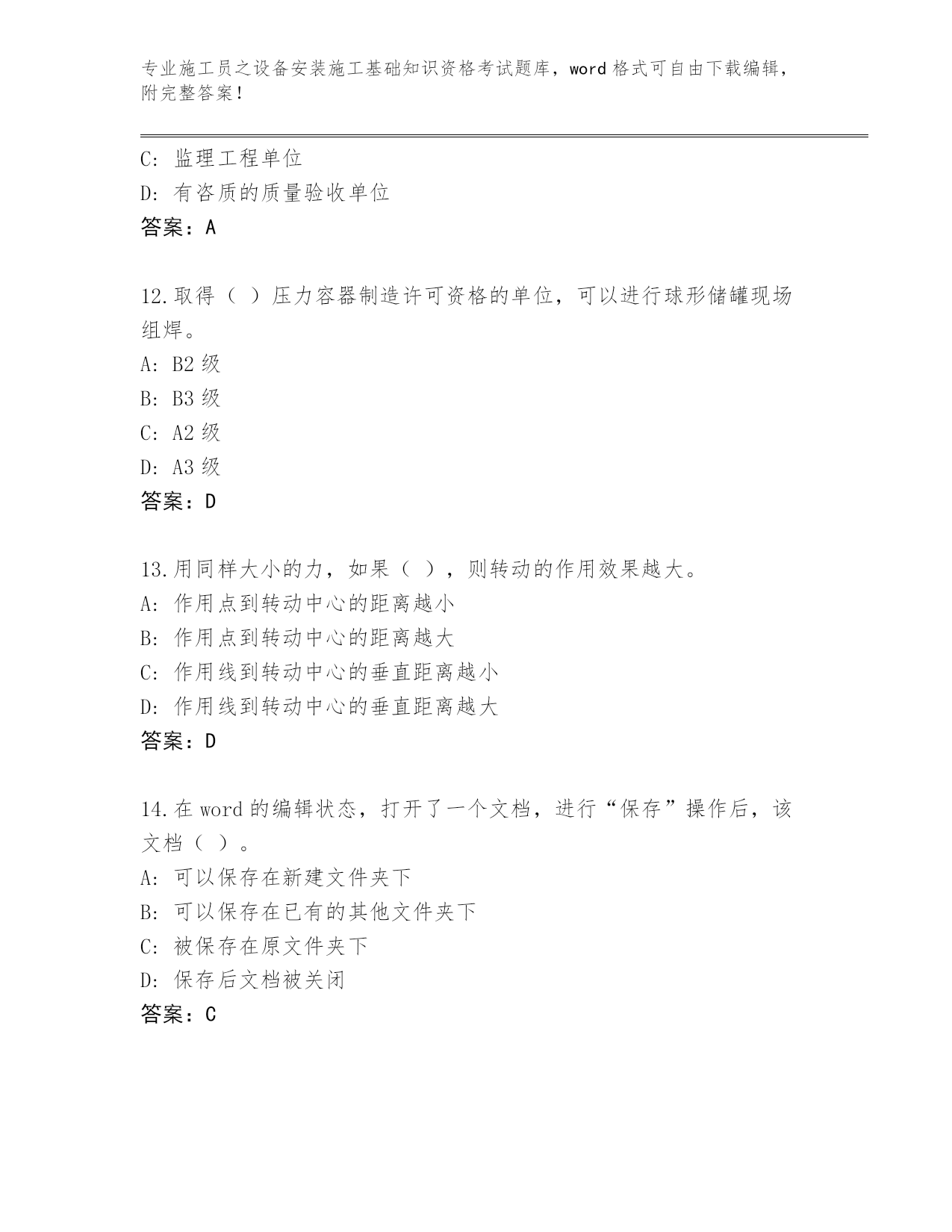 专业施工员之设备安装施工基础知识资格考试题库，word 格式可自由下载编辑，附完整答案！

C: 监理工程单位
D: 有咨质的质量验收单位
答案：A

12.取得（ ）压力容器制造许可资格的单位，可以进行球形储罐现场组焊。
A: B2 级
B: B3 级
C: A2 级
D: A3 级
答案：D

13.用同样大小的力，如果（ ），则转动的作用效果越大。
A: 作用点到转动中心的距离越小
B: 作用点到转动中心的距离越大
C: 作用线到转动中心的垂直距离越小
D: 作用线到转动中心的垂直距离越大
答案：D

14.在 word 的编辑状态，打开了一个文档，进行“保存”操作后，该文档（ ）。
A: 可以保存在新建文件夹下
B: 可以保存在已有的其他文件夹下
C: 被保存在原文件夹下
D: 保存后文档被关闭
答案：C